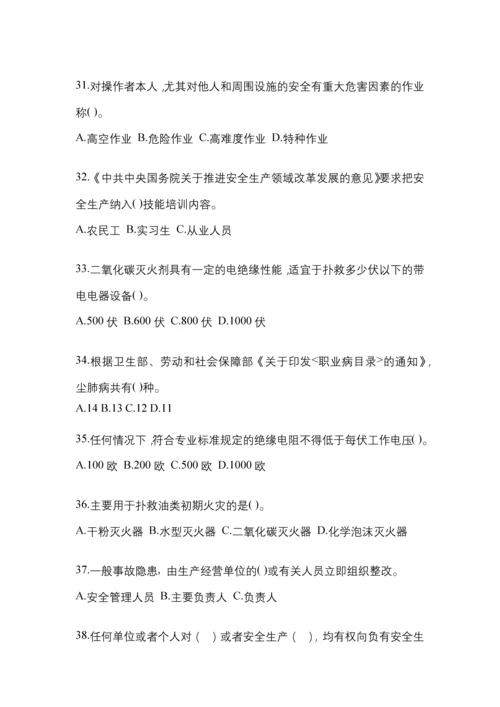 31.对操作者本人,尤其对他人和周围设施的安全有重大危害因素的作业称( )。

A.高空作业 B.危险作业 C.高难度作业 D.特种作业

32.《中共中央国务院关于推进安全生产领域改革发展的意见》要求把安全生产纳入( )技能培训内容。

A.农民工 B.实习生 C.从业人员

33.二氧化碳灭火剂具有一定的电绝缘性能,适宜于扑救多少伏以下的带电电器设备( )。

A.500 伏 B.600 伏 C.800 伏 D.1000 伏

34.根据卫生部、劳动和社会保障部《关于印发<职业病目录>的通知》,尘肺病共有( )种。

A.14 B.13 C.12 D.11

35.任何情况下,符合专业标准规定的绝缘电阻不得低于每伏工作电压( )。

A.100 欧 B.200 欧 C.500 欧 D.1000 欧

36.主要用于扑救油类初期火灾的是( )。

A.干粉灭火器 B.水型灭火器 C.二氧化碳灭火器 D.化学泡沫灭火器

37.一般事故隐患,由生产经营单位的( )或有关人员立即组织整改。

A.安全管理人员 B.主要负责人 C.负责人

38.任何单位或者个人对( )或者安全生产( ),均有权向负有安全生